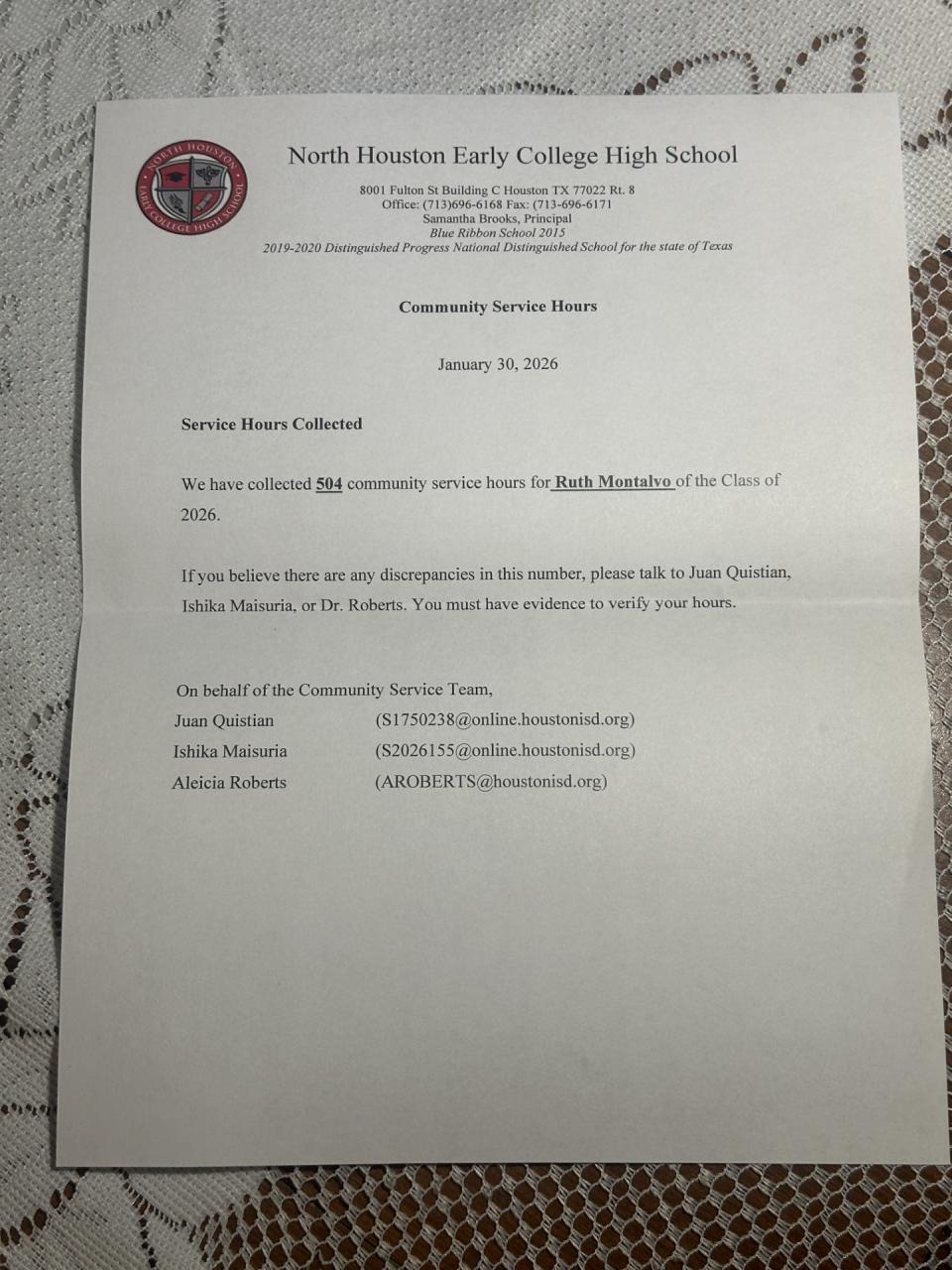 NORTH HOUSTON EARLY COLLEGE HIGH SCHOOL

North Houston Early College High School

8001 Fulton St Building C Houston TX 77022 Rt. 8
Office: (713)696-6168 Fax: (713-696-6171
Samantha Brooks, Principal
Blue Ribbon School 2015
2019-2020 Distinguished Progress National Distinguished School for the state of Texas

Community Service Hours

January 30, 2026

Service Hours Collected

We have collected 504 community service hours for Ruth Montalvo of the Class of 2026.

If you believe there are any discrepancies in this number, please talk to Juan Quistian, Ishika Maisuria, or Dr. Roberts. You must have evidence to verify your hours.

On behalf of the Community Service Team,
Juan Quistian (S1750238@online.houstonisd.org)
Ishika Maisuria (S2026155@online.houstonisd.org)
Aleicia Roberts (AROBERTS@houstonisd.org)